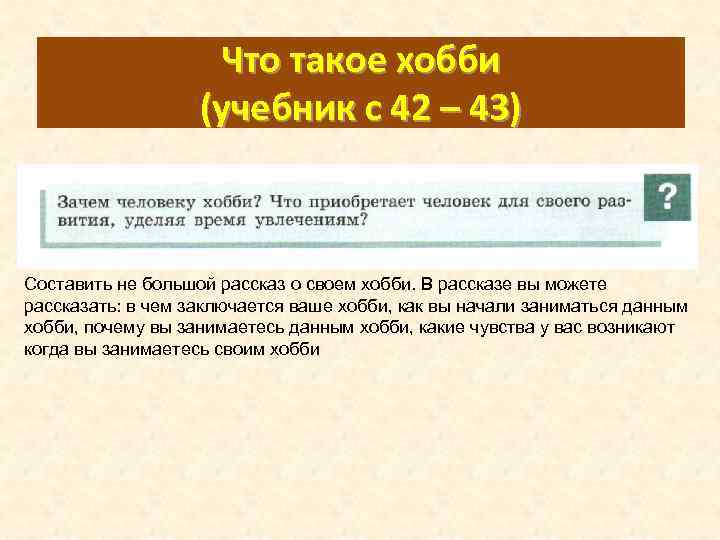 Что такое хобби
(учебник с 42 – 43)

Зачем человеку хобби? Что приобретает человек для своего развития, уделяя время увлечениям?

?

Составить не большой рассказ о своем хобби. В рассказе вы можете рассказать: в чем заключается ваше хобби, как вы начали заниматься данным хобби, почему вы занимаетесь данным хобби, какие чувства у вас возникают когда вы занимаетесь своим хобби